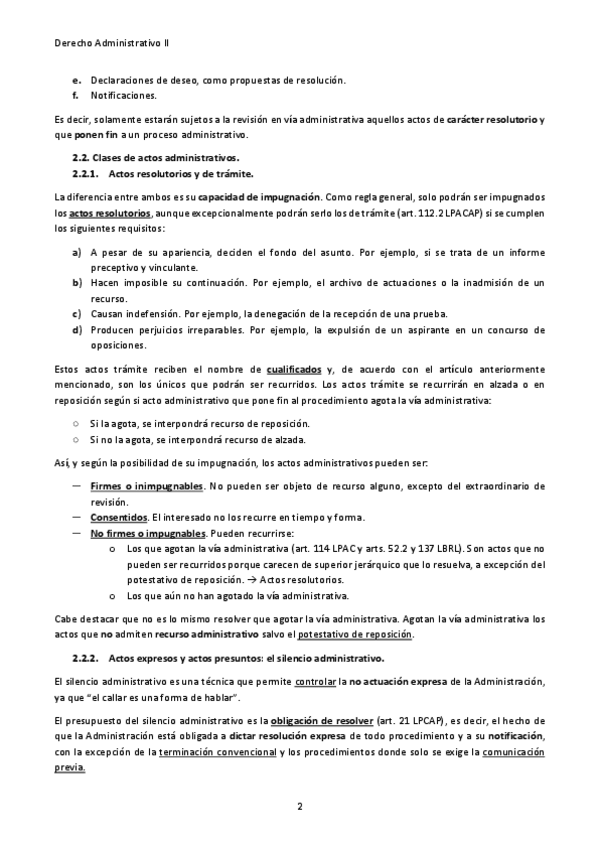 Derecho Administrativo II

e. Declaraciones de deseo, como propuestas de resolución.
f. Notificaciones.

Es decir, solamente estarán sujetos a la revisión en vía administrativa aquellos actos de carácter resolutorio y que ponen fin a un proceso administrativo.

2.2. Clases de actos administrativos.
2.2.1. Actos resolutorios y de trámite.

La diferencia entre ambos es su capacidad de impugnación. Como regla general, solo podrán ser impugnados los actos resolutorios, aunque excepcionalmente podrán serlo los de trámite (art. 112.2 LPACAP) si se cumplen los siguientes requisitos:

a) A pesar de su apariencia, deciden el fondo del asunto. Por ejemplo, si se trata de un informe preceptivo y vinculante.
b) Hacen imposible su continuación. Por ejemplo, el archivo de actuaciones o la inadmisión de un recurso.
c) Causan indefensión. Por ejemplo, la denegación de la recepción de una prueba.
d) Producen perjuicios irreparables. Por ejemplo, la expulsión de un aspirante en un concurso de oposiciones.

Estos actos trámite reciben el nombre de cualificados y, de acuerdo con el artículo anteriormente mencionado, son los únicos que podrán ser recurridos. Los actos trámite se recurrirán en alzada o en reposición según si acto administrativo que pone fin al procedimiento agota la vía administrativa:

○ Si la agota, se interpondrá recurso de reposición.
○ Si no la agota, se interpondrá recurso de alzada.

Así, y según la posibilidad de su impugnación, los actos administrativos pueden ser:

— Firmes o inimpugnables. No pueden ser objeto de recurso alguno, excepto del extraordinario de revisión.
— Consentidos. El interesado no los recurre en tiempo y forma.
— No firmes o impugnables. Pueden recurrirse:
o Los que agotan la vía administrativa (art. 114 LPAC y arts. 52.2 y 137 LBRL). Son actos que no pueden ser recurridos porque carecen de superior jerárquico que lo resuelva, a excepción del potestativo de reposición. → Actos resolutorios.
o Los que aún no han agotado la vía administrativa.

Cabe destacar que no es lo mismo resolver que agotar la vía administrativa. Agotan la vía administrativa los actos que no admiten recurso administrativo salvo el potestativo de reposición.

2.2.2. Actos expresos y actos presuntos: el silencio administrativo.

El silencio administrativo es una técnica que permite controlar la no actuación expresa de la Administración, ya que "el callar es una forma de hablar".

El presupuesto del silencio administrativo es la obligación de resolver (art. 21 LPCAP), es decir, el hecho de que la Administración está obligada a dictar resolución expresa de todo procedimiento y a su notificación, con la excepción de la terminación convencional y los procedimientos donde solo se exige la comunicación previa.

2